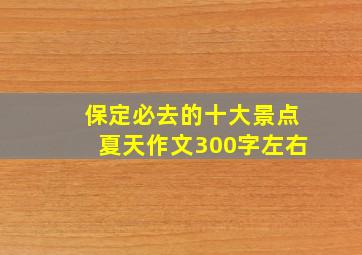 保定必去的十大景点
夏天作文300字左右